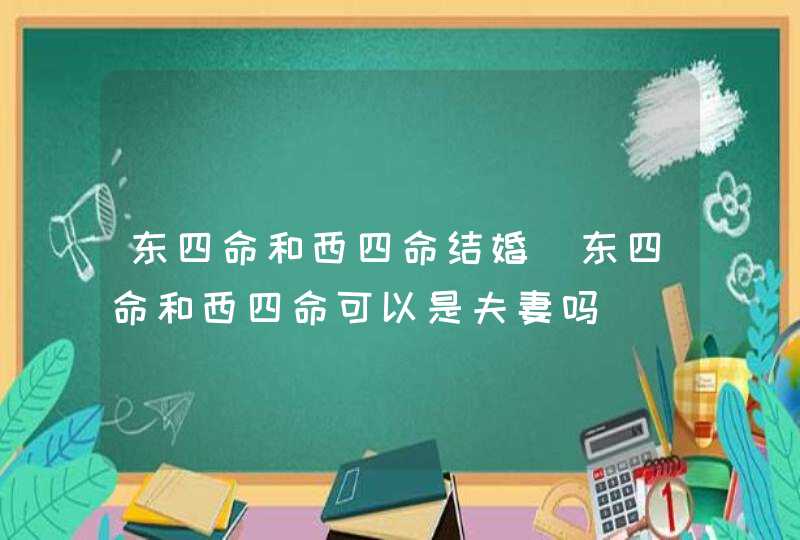 东四命和西四命结婚 东四命和西四命可以是夫妻吗